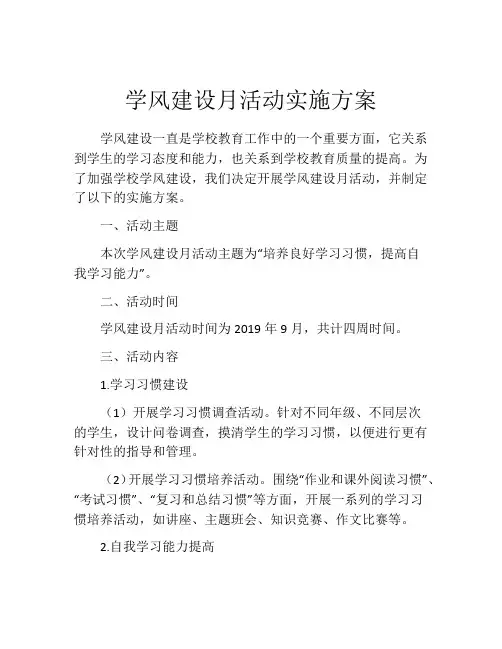 学风建设月活动实施方案

学风建设一直是学校教育工作中的一个重要方面，它关系到学生的学习态度和能力，也关系到学校教育质量的提高。为了加强学校学风建设，我们决定开展学风建设月活动，并制定了以下的实施方案。

一、活动主题

本次学风建设月活动主题为“培养良好学习习惯，提高自我学习能力”。

二、活动时间

学风建设月活动时间为 2019 年 9 月，共计四周时间。

三、活动内容

1.学习习惯建设

（1）开展学习习惯调查活动。针对不同年级、不同层次的学生，设计问卷调查，摸清学生的学习习惯，以便进行更有针对性的指导和管理。

（2）开展学习习惯培养活动。围绕“作业和课外阅读习惯”、“考试习惯”、“复习和总结习惯”等方面，开展一系列的学习习惯培养活动，如讲座、主题班会、知识竞赛、作文比赛等。

2.自我学习能力提高